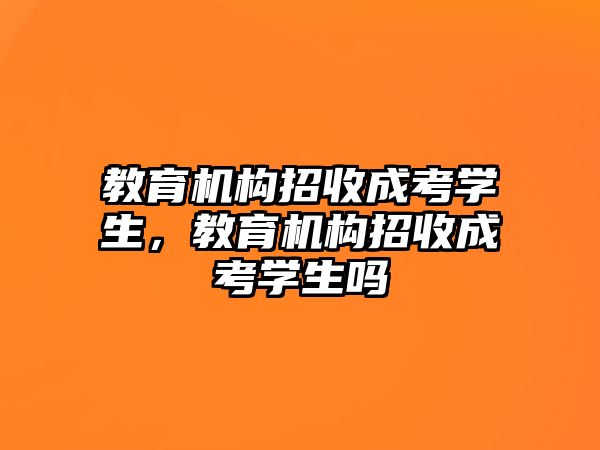 教育机构招收成考学生，教育机构招收成考学生吗